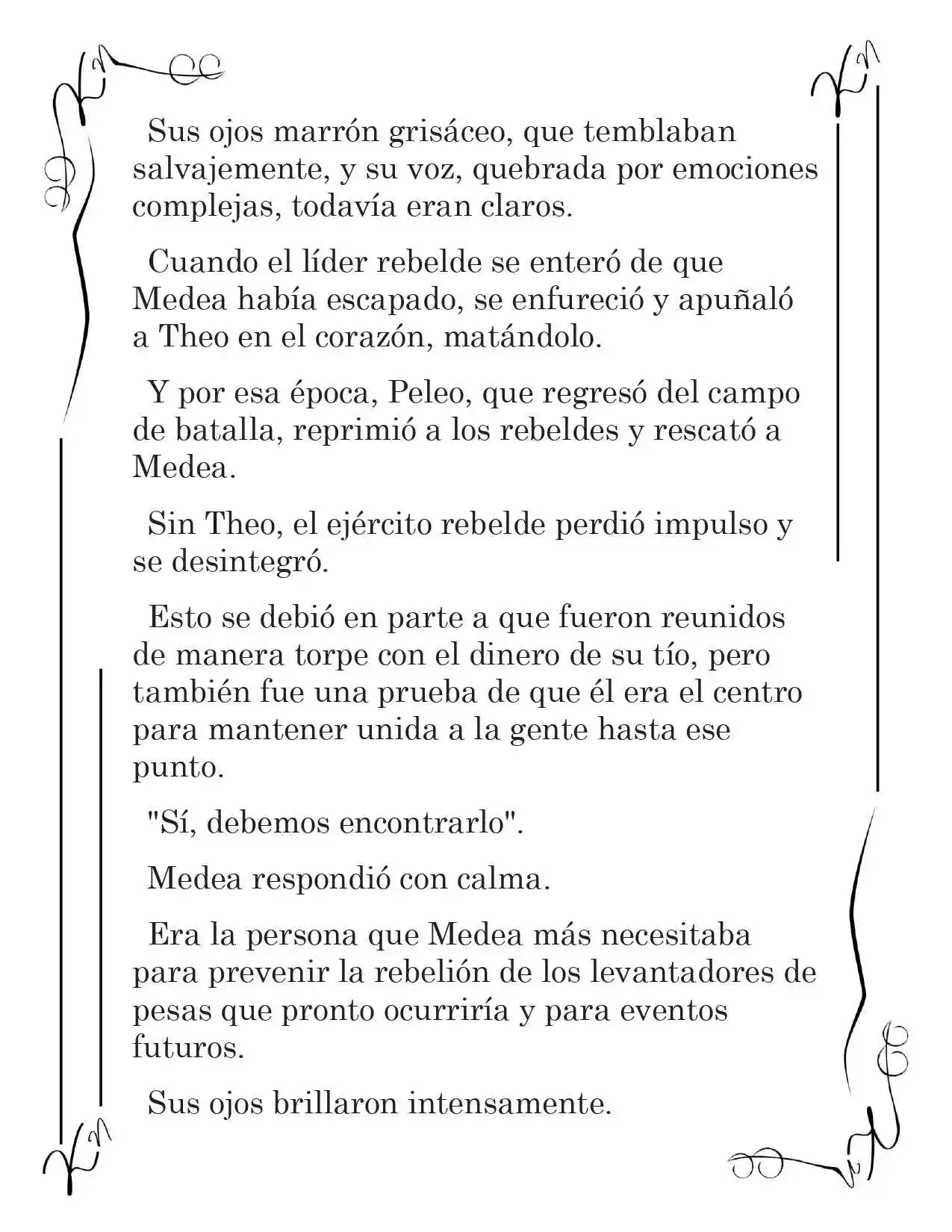 Sus ojos marrón grisáceo, que temblaban salvajemente, y su voz, quebrada por emociones complejas, todavía eran claros.

Cuando el líder rebelde se enteró de que Medea había escapado, se enfureció y apuñaló a Theo en el corazón, matándolo.

Y por esa época, Peleo, que regresó del campo de batalla, reprimió a los rebeldes y rescató a Medea.

Sin Theo, el ejército rebelde perdió impulso y se desintegró.

Esto se debió en parte a que fueron reunidos de manera torpe con el dinero de su tío, pero también fue una prueba de que él era el centro para mantener unida a la gente hasta ese punto.

"Sí, debemos encontrarlo".

Medea respondió con calma.

Era la persona que Medea más necesitaba para prevenir la rebelión de los levantadores de pesas que pronto ocurriría y para eventos futuros.

Sus ojos brillaron intensamente.